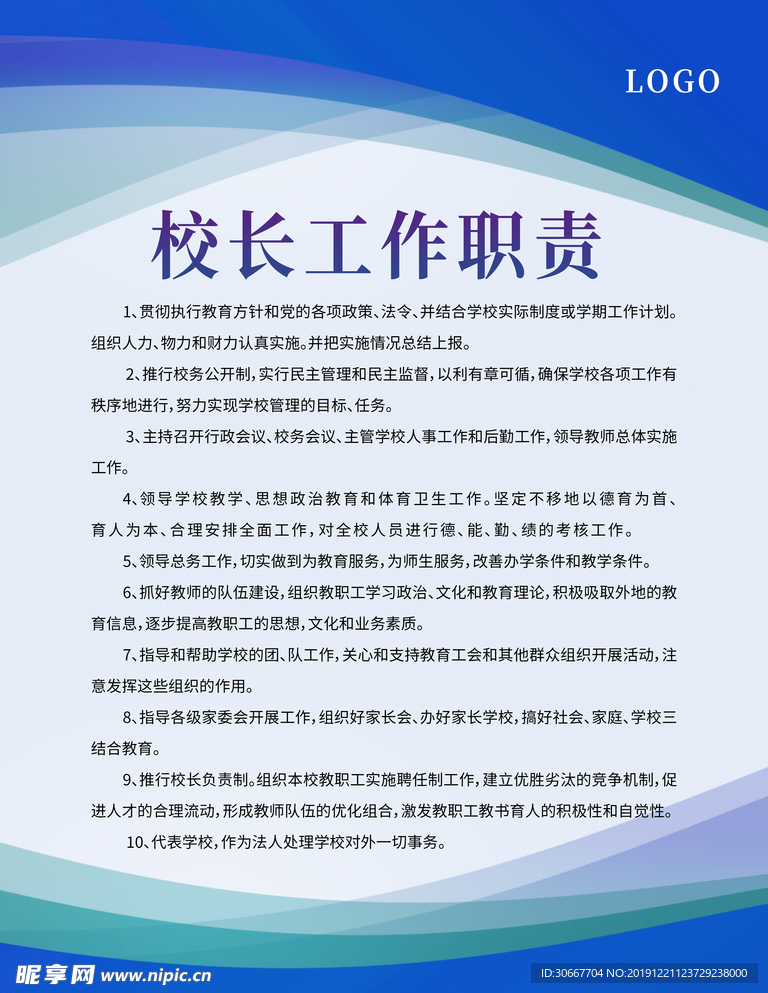 LOGO

校长工作职责

1、贯彻执行教育方针和党的各项政策、法令、并结合学校实际制度或学期工作计划。组织人力、物力和财力认真实施。并把实施情况总结上报。

2、推行校务公开制，实行民主管理和民主监督，以利有章可循，确保学校各项工作有秩序地进行，努力实现学校管理的目标、任务。

3、主持召开行政会议、校务会议、主管学校人事工作和后勤工作，领导教师总体实施工作。

4、领导学校教学、思想政治教育和体育卫生工作。坚定不移地以德育为首、育人为本、合理安排全面工作，对全校人员进行德、能、勤、绩的考核工作。

5、领导总务工作，切实做到为教育服务，为师生服务，改善办学条件和教学条件。

6、抓好教师的队伍建设，组织教职工学习政治、文化和教育理论，积极吸取外地的教育信息，逐步提高教职工的思想，文化和业务素质。

7、指导和帮助学校的团、队工作，关心和支持教育工会和其他群众组织开展活动，注意发挥这些组织的作用。

8、指导各级家委会开展工作，组织好家长会、办好家长学校，搞好社会、家庭、学校三结合教育。

9、推行校长负责制。组织本校教职工实施聘任制工作，建立优胜劣汰的竞争机制，促进人才的合理流动，形成教师队伍的优化组合，激发教职工教书育人的积极性和自觉性。

10、代表学校，作为法人处理学校对外一切事务。

昵享网 www.nipic.cn

ID:30667704 NO:20191221123729238000